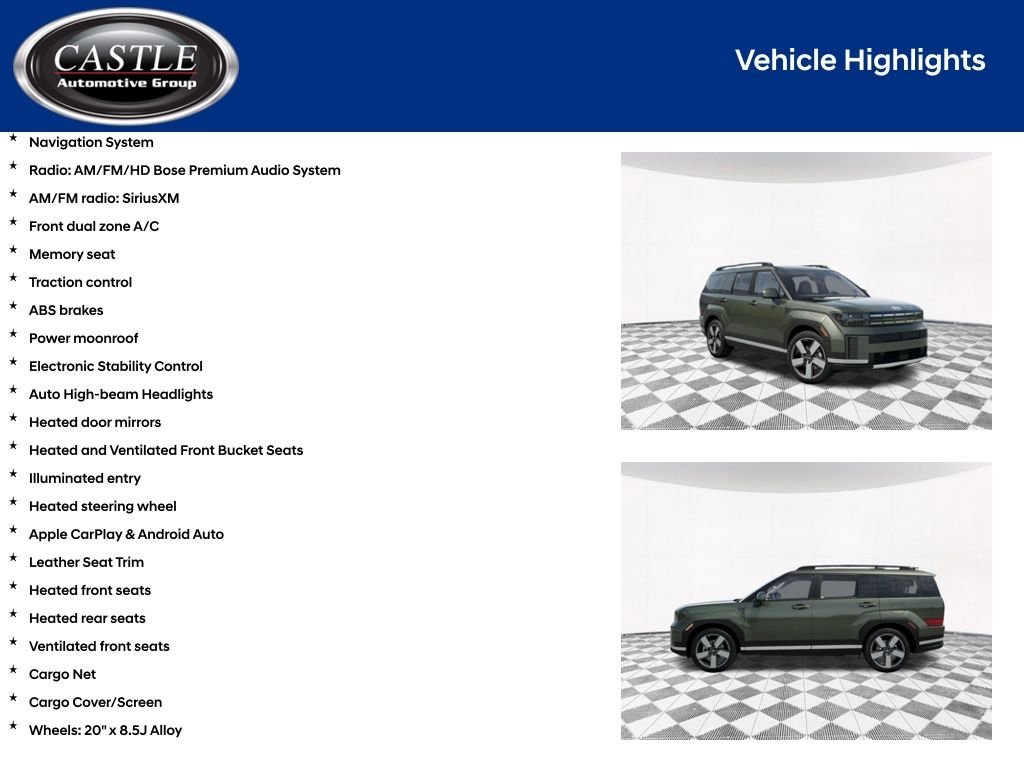 CASTLE
Automotive Group

Vehicle Highlights

* Navigation System
* Radio: AM/FM/HD Bose Premium Audio System
* AM/FM radio: SiriusXM
* Front dual zone A/C
* Memory seat
* Traction control
* ABS brakes
* Power moonroof
* Electronic Stability Control
* Auto High-beam Headlights
* Heated door mirrors
* Heated and Ventilated Front Bucket Seats
* Illuminated entry
* Heated steering wheel
* Apple CarPlay & Android Auto
* Leather Seat Trim
* Heated front seats
* Heated rear seats
* Ventilated front seats
* Cargo Net
* Cargo Cover/Screen
* Wheels: 20" x 8.5J Alloy